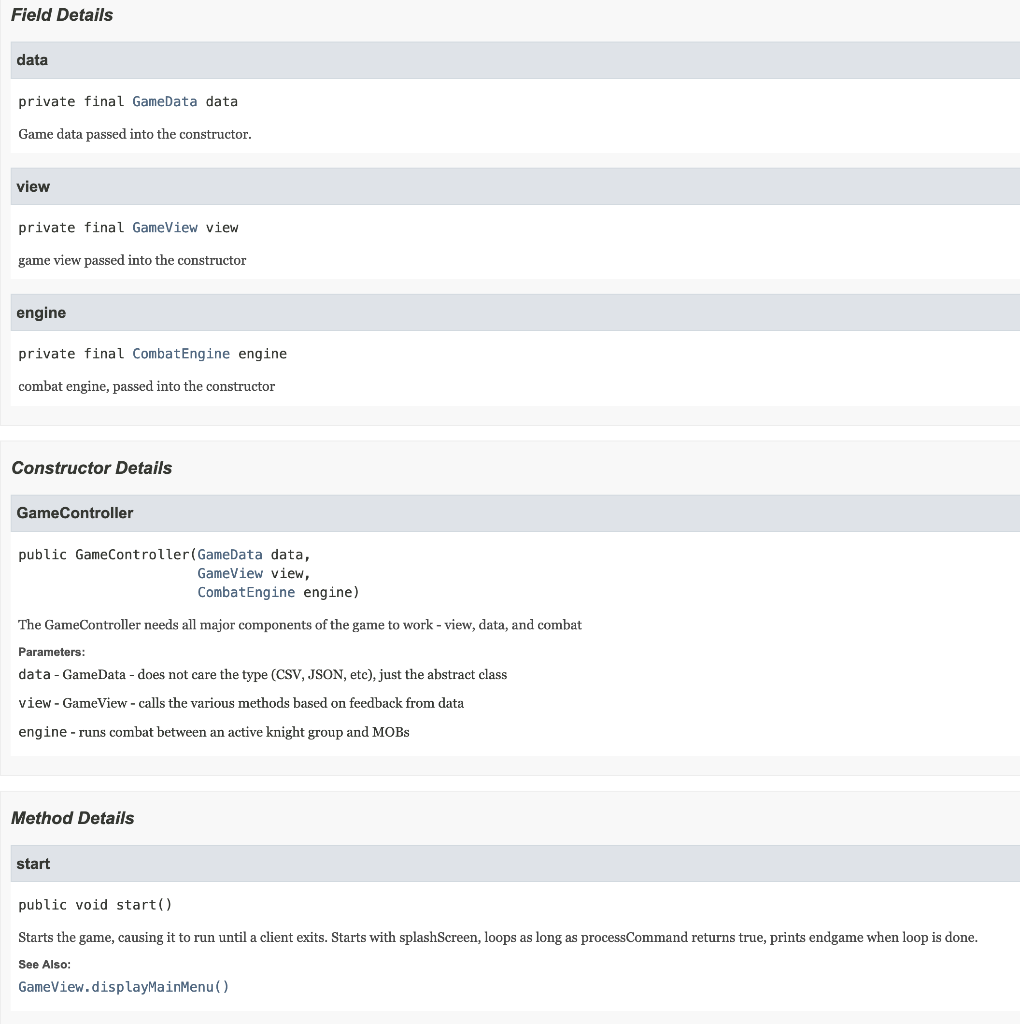 Field Details

data

private final GameData data

Game data passed into the constructor.

view

private final GameView view

game view passed into the constructor

engine

private final CombatEngine engine

combat engine, passed into the constructor

Constructor Details

GameController

public GameController(GameData data,
GameView view,
CombatEngine engine)

The GameController needs all major components of the game to work - view, data, and combat

Parameters:

data - GameData - does not care the type (CSV, JSON, etc), just the abstract class

view - GameView - calls the various methods based on feedback from data

engine - runs combat between an active knight group and MOBs

Method Details

start

public void start()

Starts the game, causing it to run until a client exits. Starts with splashScreen, loops as long as processCommand returns true, prints endgame when loop is done.

See Also:

GameView.displayMainMenu()